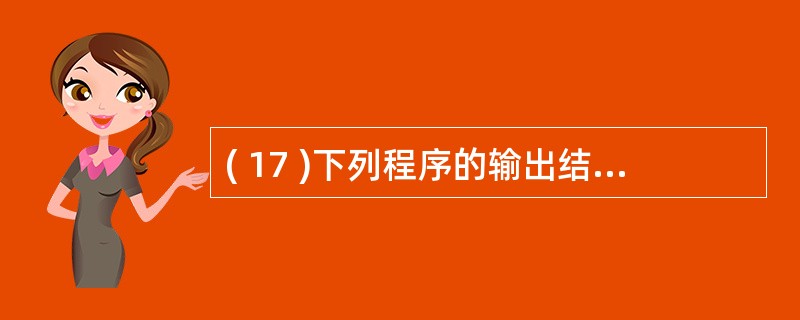 ( 17 )下列程序的输出结...